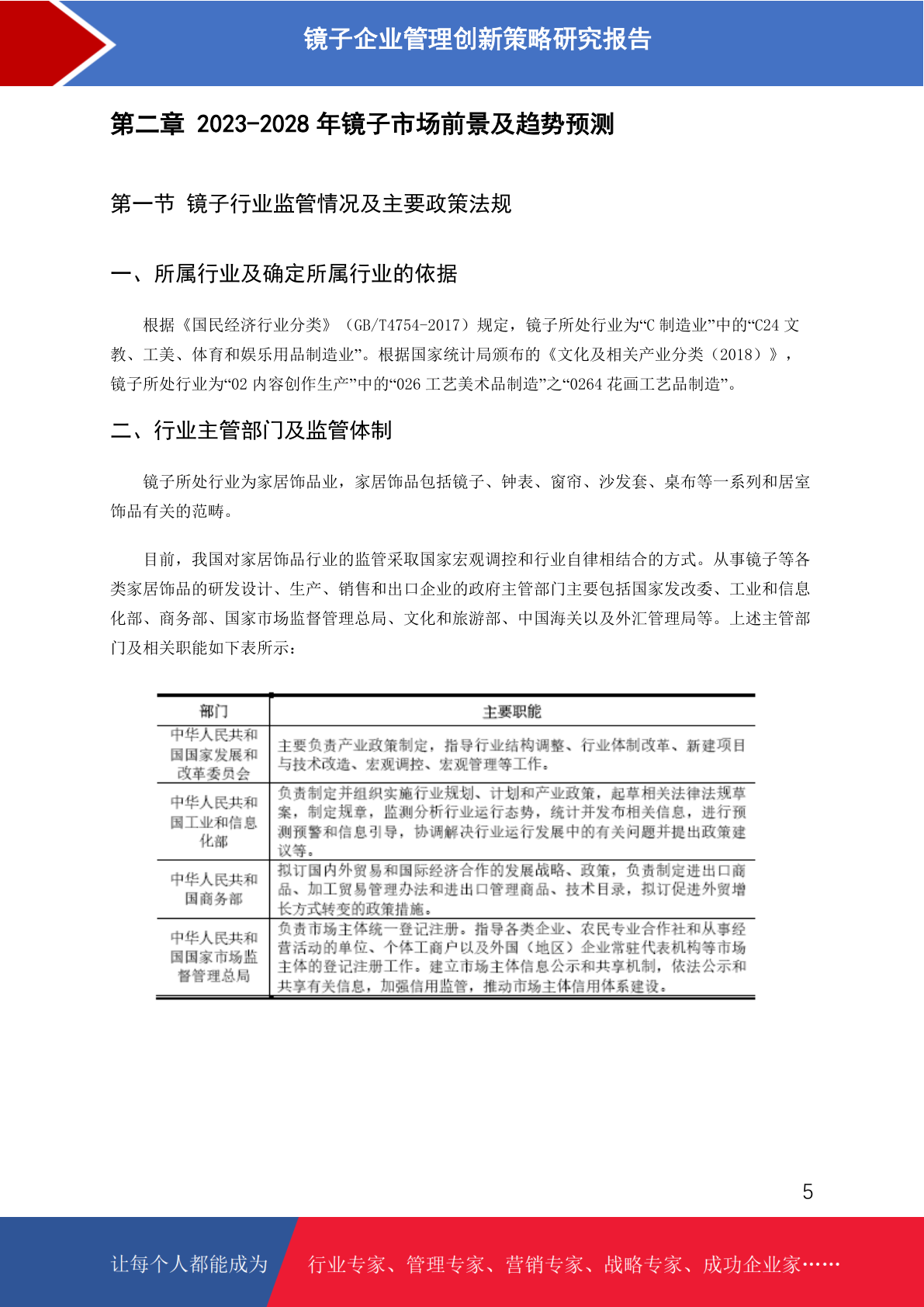 镜子企业管理创新策略研究报告

第二章 2023-2028 年镜子市场前景及趋势预测

第一节 镜子行业监管情况及主要政策法规

一、所属行业及确定所属行业的依据

根据《国民经济行业分类》（GB/T4754-2017）规定，镜子所处行业为“C 制造业”中的“C24 文教、工美、体育和娱乐用品制造业”。根据国家统计局颁布的《文化及相关产业分类（2018）》，镜子所处行业为“02 内容创作生产”中的“026 工艺美术品制造”之“0264 花画工艺品制造”。

二、行业主管部门及监管体制

镜子所处行业为家居饰品业，家居饰品包括镜子、钟表、窗帘、沙发套、桌布等一系列和居室饰品有关的范畴。

目前，我国对家居饰品行业的监管采取国家宏观调控和行业自律相结合的方式。从事镜子等各类家居饰品的研发设计、生产、销售和出口企业的政府主管部门主要包括国家发改委、工业和信息化部、商务部、国家市场监督管理总局、文化和旅游部、中国海关以及外汇管理局等。上述主管部门及相关职能如下表所示：

| 部门 | 主要职能 |
|---|---|
| 中华人民共和国国家发展和改革委员会 | 主要负责产业政策制定，指导行业结构调整、行业体制改革、新建项目与技术改造、宏观调控、宏观管理等工作。 |
| 中华人民共和国工业和信息化部 | 负责制定并组织实施行业规划、计划和产业政策，起草相关法律法规草案，制定规章，监测分析行业运行态势，统计并发布相关信息，进行预测预警和信息引导，协调解决行业运行发展中的有关问题并提出政策建议等。 |
| 中华人民共和国商务部 | 拟订国内外贸易和国际经济合作的发展战略、政策，负责制定进出口商品、加工贸易管理办法和进出口管理商品、技术目录，拟订促进外贸增长方式转变的政策措施。 |
| 中华人民共和国国家市场监督管理总局 | 负责市场主体统一登记注册。指导各类企业、农民专业合作社和从事经营活动的单位、个体工商户以及外国（地区）企业常驻代表机构等市场主体的登记注册工作。建立市场主体信息公示和共享机制，依法公示和共享有关信息，加强信用监管，推动市场主体信用体系建设。 |

5

让每个人都能成为 行业专家、管理专家、营销专家、战略专家、成功企业家……